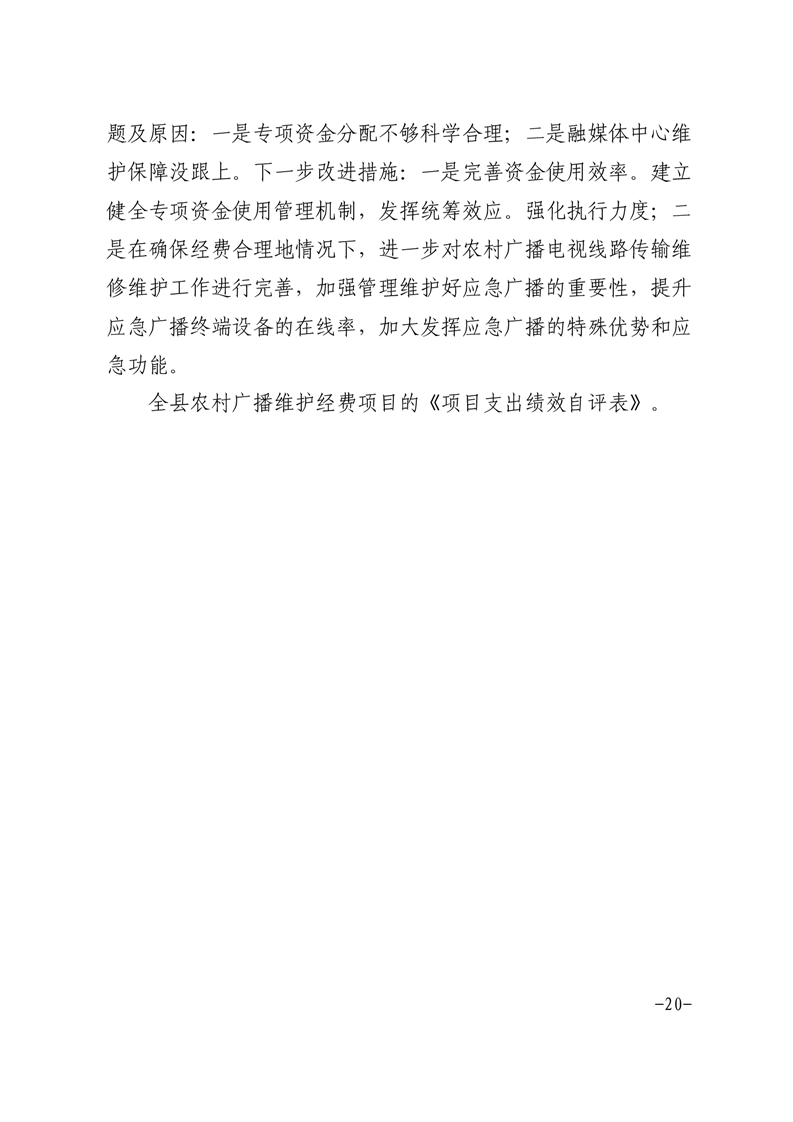 题及原因：一是专项资金分配不够科学合理；二是融媒体中心维护保障没跟上。下一步改进措施：一是完善资金使用效率。建立健全专项资金使用管理机制，发挥统筹效应。强化执行力度；二是在确保经费合理地情况下，进一步对农村广播电视线路传输维修维护工作进行完善，加强管理维护好应急广播的重要性，提升应急广播终端设备的在线率，加大发挥应急广播的特殊优势和应急功能。

全县农村广播维护经费项目的《项目支出绩效自评表》。

-20-